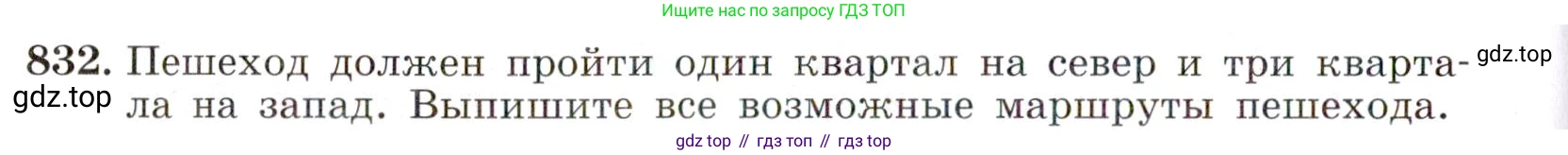 Ищите нас по запросу ГДЗ ТОП

832. Пешеход должен пройти один квартал на север и три квартала на запад. Выпишите все возможные маршруты пешехода.

gdz.top

gdz.top

gdz top // гдз топ // гдз top